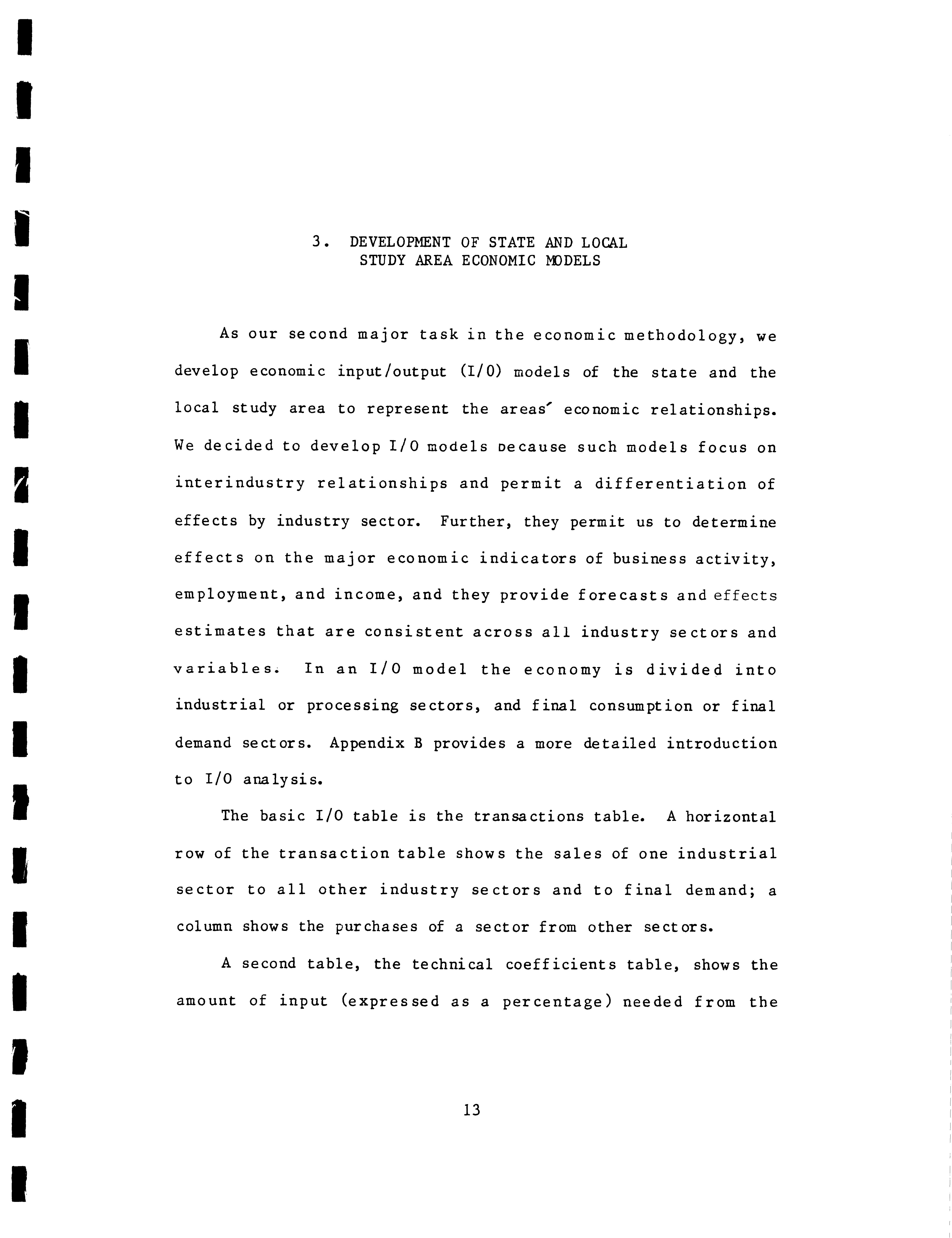 3. DEVELOPMENT OF STATE AND LOCAL STUDY AREA ECONOMIC MODELS

As our second major task in the economic methodology, we develop economic input/output (I/O) models of the state and the local study area to represent the areas' economic relationships. We decided to develop I/O models because such models focus on interindustry relationships and permit a differentiation of effects by industry sector. Further, they permit us to determine effects on the major economic indicators of business activity, employment, and income, and they provide forecasts and effects estimates that are consistent across all industry sectors and variables. In an I/O model the economy is divided into industrial or processing sectors, and final consumption or final demand sectors. Appendix B provides a more detailed introduction to I/O analysis.

The basic I/O table is the transactions table. A horizontal row of the transaction table shows the sales of one industrial sector to all other industry sectors and to final demand; a column shows the purchases of a sector from other sectors.

A second table, the technical coefficients table, shows the amount of input (expressed as a percentage) needed from the

13